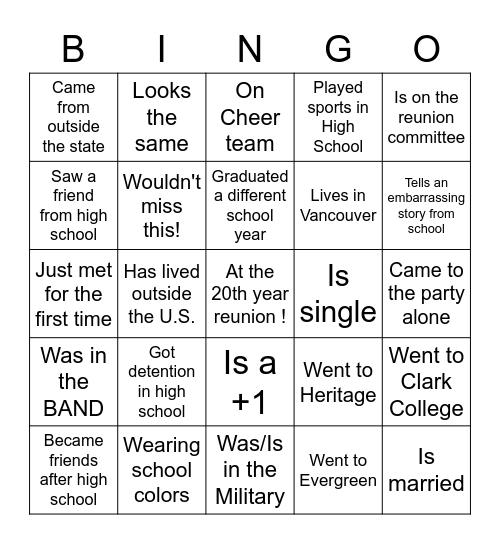 | B | I | N | G | O |
|---|---|---|---|---|
| Came from outside the state | Looks the same | On Cheer team | Played sports in High School | Is on the reunion committee |
| Saw a friend from high school | Wouldn't miss this! | Graduated a different school year | Lives in Vancouver | Tells an embarrassing story from school |
| Just met for the first time | Has lived outside the U.S. | At the 20th year reunion ! | Is single | Came to the party alone |
| Was in the BAND | Got detention in high school | Is a +1 | Went to Heritage | Went to Clark College |
| Became friends after high school | Wearing school colors | Was/Is in the Military | Went to Evergreen | Is married |